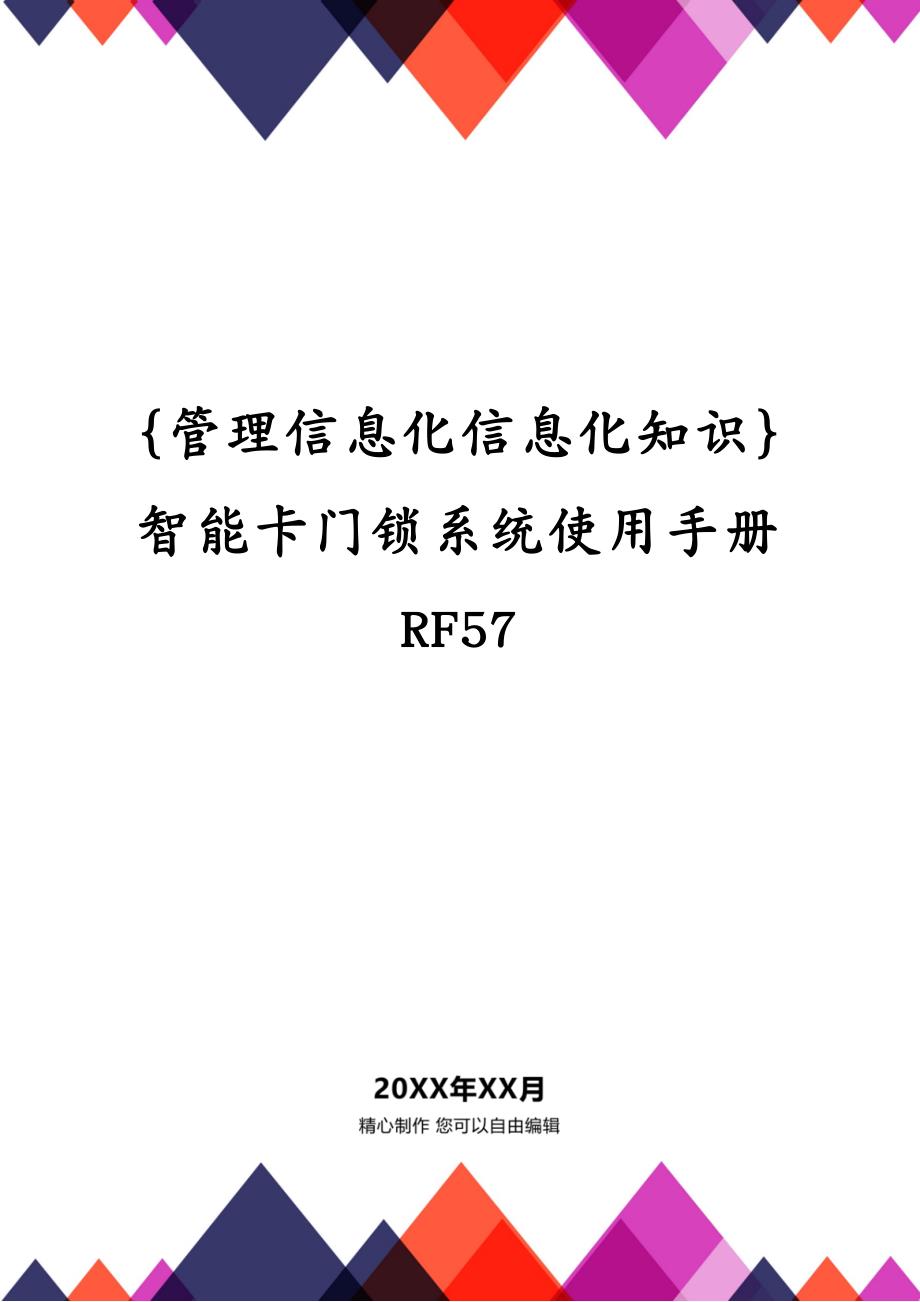 {管理信息化信息化知识}智能卡门锁系统使用手册RF57

20XX年XX月

精心制作 您可以自由编辑